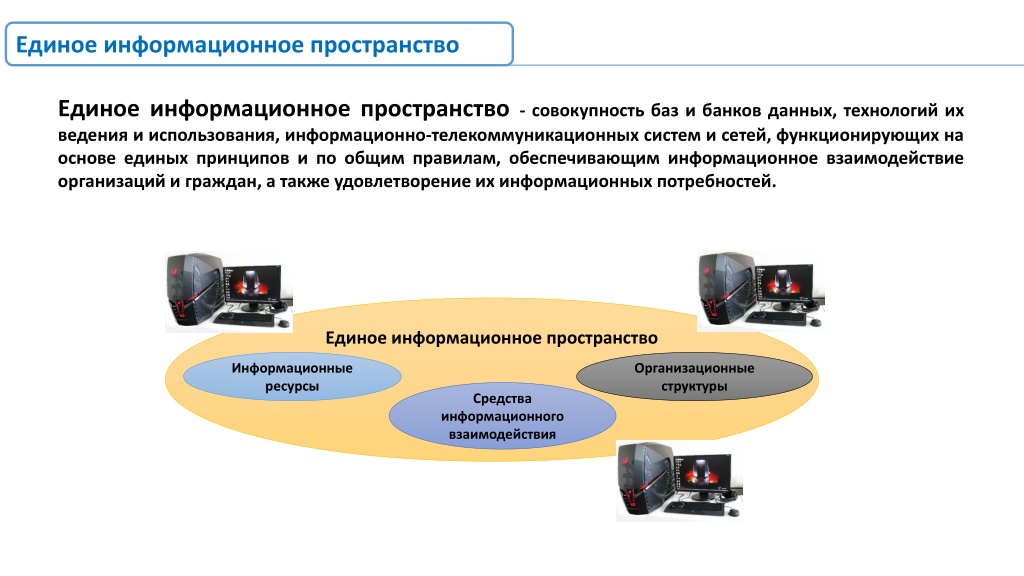 Единое информационное пространство

Единое информационное пространство - совокупность баз и банков данных, технологий их ведения и использования, информационно-телекоммуникационных систем и сетей, функционирующих на основе единых принципов и по общим правилам, обеспечивающим информационное взаимодействие организаций и граждан, а также удовлетворение их информационных потребностей.

Единое информационное пространство

Информационные ресурсы

Средства информационного взаимодействия

Организационные структуры